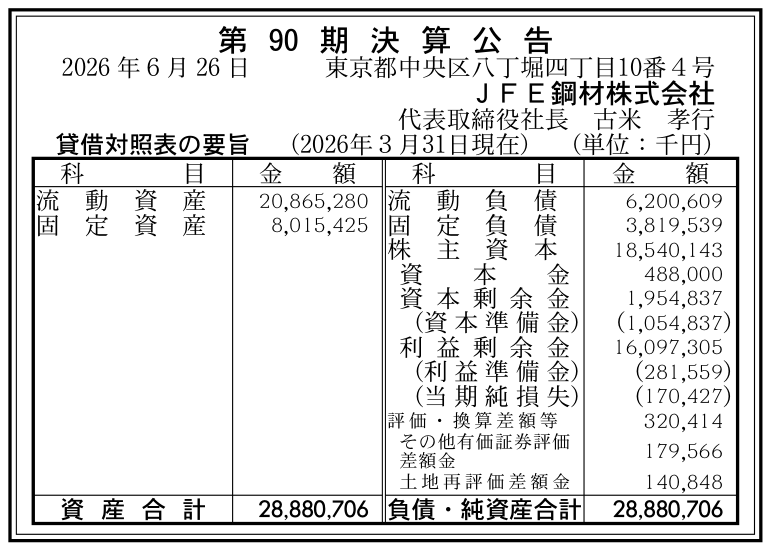 第90期決算公告

2026年6月26日 東京都中央区八丁堀四丁目10番4号
ＪＦＥ鋼材株式会社
代表取締役社長 古米 孝行

貸借対照表の要旨 (2026年3月31日現在) (単位：千円)

| 科目 | 金額 | 科目 | 金額 |
|---|---|---|---|
| 流動資産 | 20,865,280 | 流動負債 | 6,200,609 |
| 固定資産 | 8,015,425 | 固定負債 | 3,819,539 |
| | | 株主資本 | 18,540,143 |
| | | 資本金 | 488,000 |
| | | 資本剰余金 | 1,954,837 |
| | | (資本準備金) | (1,054,837) |
| | | 利益剰余金 | 16,097,305 |
| | | (利益準備金) | (281,559) |
| | | (当期純損失) | (170,427) |
| | | 評価・換算差額等 | 320,414 |
| | | その他有価証券評価差額金 | 179,566 |
| | | 土地再評価差額金 | 140,848 |
| 資産合計 | 28,880,706 | 負債・純資産合計 | 28,880,706 |